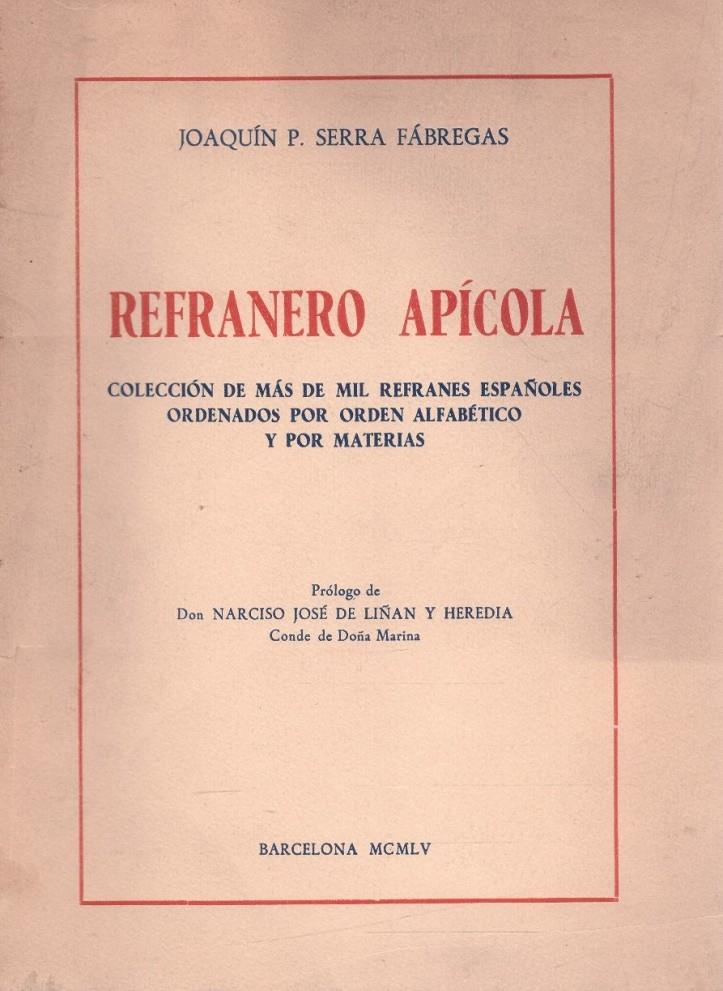 JOAQUÍN P. SERRA FÁBREGAS

REFRANERO APÍCOLA

COLECCIÓN DE MÁS DE MIL REFRANES ESPAÑOLES ORDENADOS POR ORDEN ALFABÉTICO Y POR MATERIAS

Prólogo de
Don NARCISO JOSÉ DE LIÑAN Y HEREDIA
Conde de Doña Marina

BARCELONA MCMLV